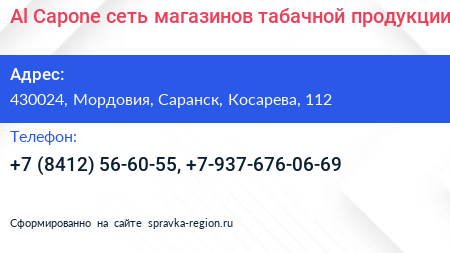 Al Capone сеть магазинов табачной продукции

Адрес:
430024, Мордовия, Саранск, Косарева, 112

Телефон:
+7 (8412) 56-60-55, +7-937-676-06-69

Сформированно на сайте spravka-region.ru